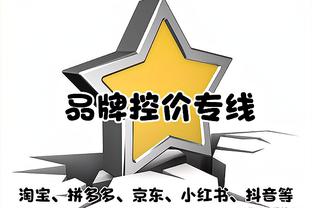 品牌控价专线

淘宝、拼多多、京东、小红书、抖音等